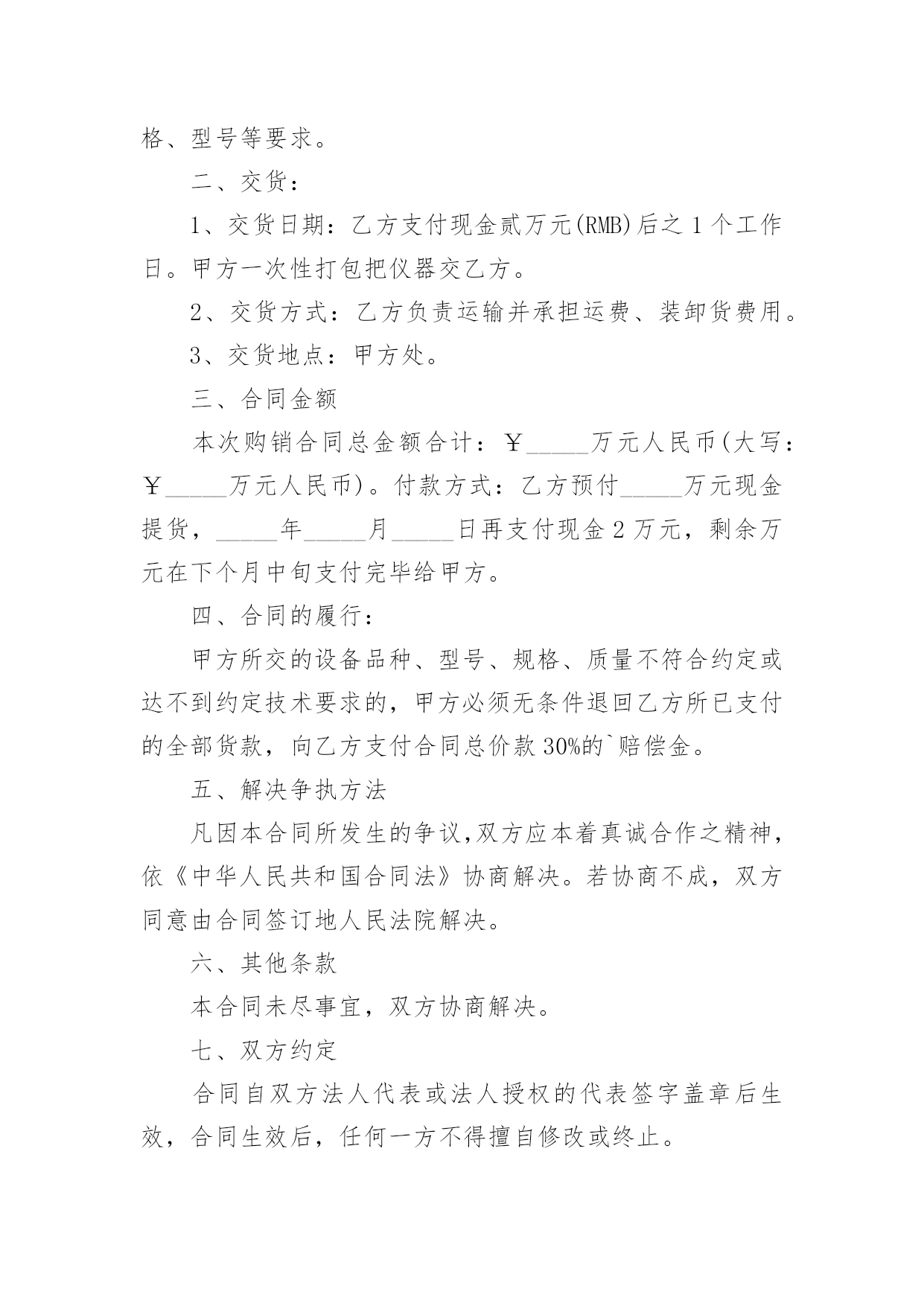 格、型号等要求。

二、交货：

1、交货日期：乙方支付现金贰万元(RMB)后之 1 个工作日。甲方一次性打包把仪器交乙方。

2、交货方式：乙方负责运输并承担运费、装卸货费用。

3、交货地点：甲方处。

三、合同金额

本次购销合同总金额合计：￥_____万元人民币(大写：￥_____万元人民币)。付款方式：乙方预付_____万元现金提货，_____年_____月_____日再支付现金 2 万元，剩余万元在下个月中旬支付完毕给甲方。

四、合同的履行：

甲方所交的设备品种、型号、规格、质量不符合约定或达不到约定技术要求的，甲方必须无条件退回乙方所已支付的全部货款，向乙方支付合同总价款 30%的`赔偿金。

五、解决争执方法

凡因本合同所发生的争议,双方应本着真诚合作之精神，依《中华人民共和国合同法》协商解决。若协商不成，双方同意由合同签订地人民法院解决。

六、其他条款

本合同未尽事宜，双方协商解决。

七、双方约定

合同自双方法人代表或法人授权的代表签字盖章后生效，合同生效后，任何一方不得擅自修改或终止。